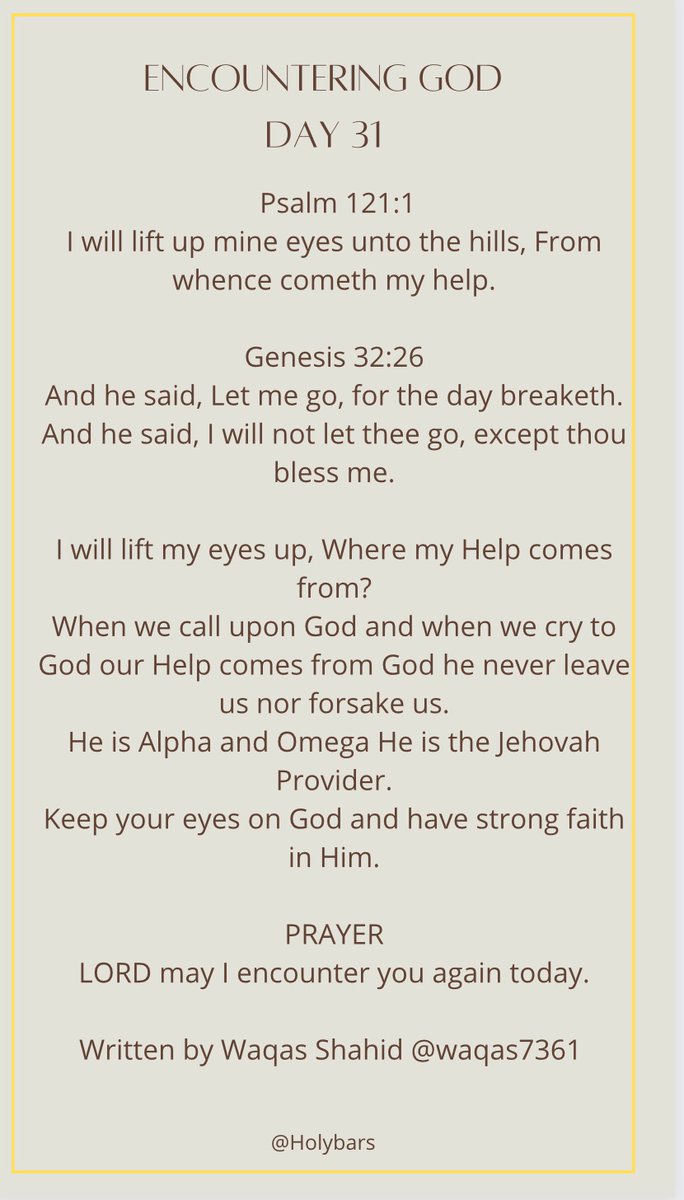 ENCOUNTERING GOD
DAY 31

Psalm 121:1
I will lift up mine eyes unto the hills, From whence cometh my help.

Genesis 32:26
And he said, Let me go, for the day breaketh. And he said, I will not let thee go, except thou bless me.

I will lift my eyes up, Where my Help comes from?
When we call upon God and when we cry to God our Help comes from God he never leave us nor forsake us.
He is Alpha and Omega He is the Jehovah Provider.
Keep your eyes on God and have strong faith in Him.

PRAYER
LORD may I encounter you again today.

Written by Waqas Shahid @waqas7361

@Holybars